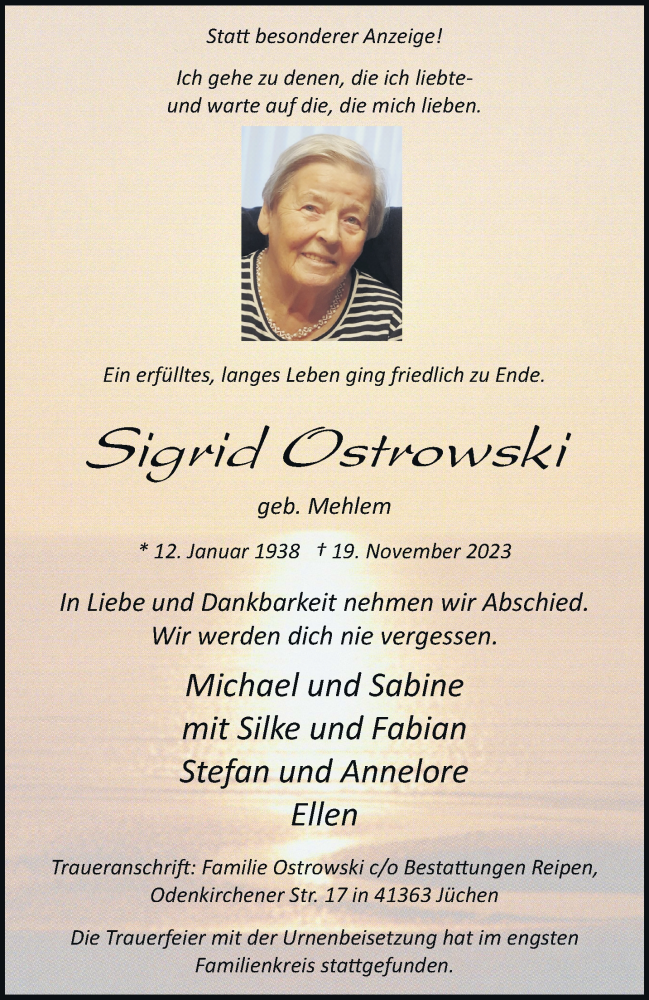 Statt besonderer Anzeige!

Ich gehe zu denen, die ich liebte- und warte auf die, die mich lieben.

Ein erfülltes, langes Leben ging friedlich zu Ende.

Sigrid Ostrowski

geb. Mehlem

* 12. Januar 1938 † 19. November 2023

In Liebe und Dankbarkeit nehmen wir Abschied.
Wir werden dich nie vergessen.

Michael und Sabine
mit Silke und Fabian
Stefan und Annelore
Ellen

Traueranschrift: Familie Ostrowski c/o Bestattungen Reipen, Odenkirchener Str. 17 in 41363 Jüchen

Die Trauerfeier mit der Urnenbeisetzung hat im engsten Familienkreis stattgefunden.